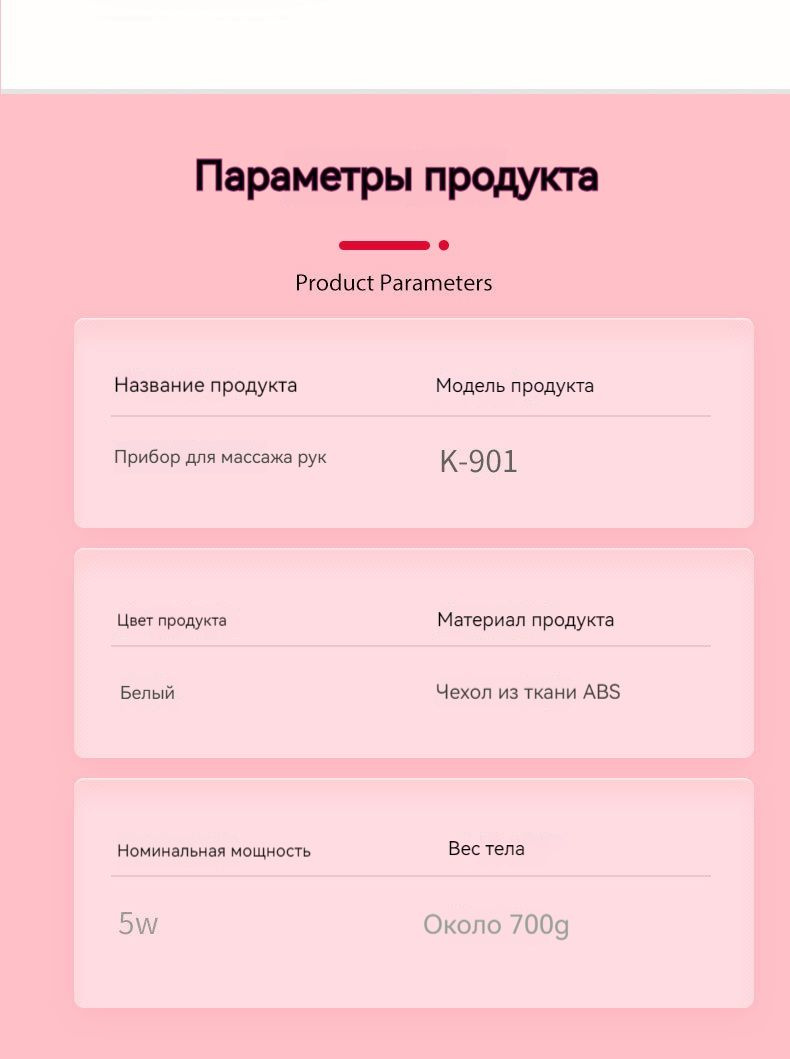 Параметры продукта

Product Parameters

| Название продукта | Модель продукта |
|---|---|
| Прибор для массажа рук | K-901 |

| Цвет продукта | Материал продукта |
|---|---|
| Белый | Чехол из ткани ABS |

| Номинальная мощность | Вес тела |
|---|---|
| 5w | Около 700g |